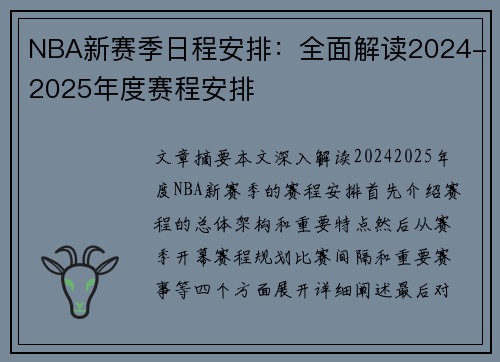 NBA新赛季日程安排：全面解读2024-2025年度赛程安排

文章摘要本文深入解读20242025年度NBA新赛季的赛程安排首先介绍赛程的总体架构和重要特点然后从赛季开幕赛程规划比赛间隔和重要赛事等四个方面展开详细阐述最后对